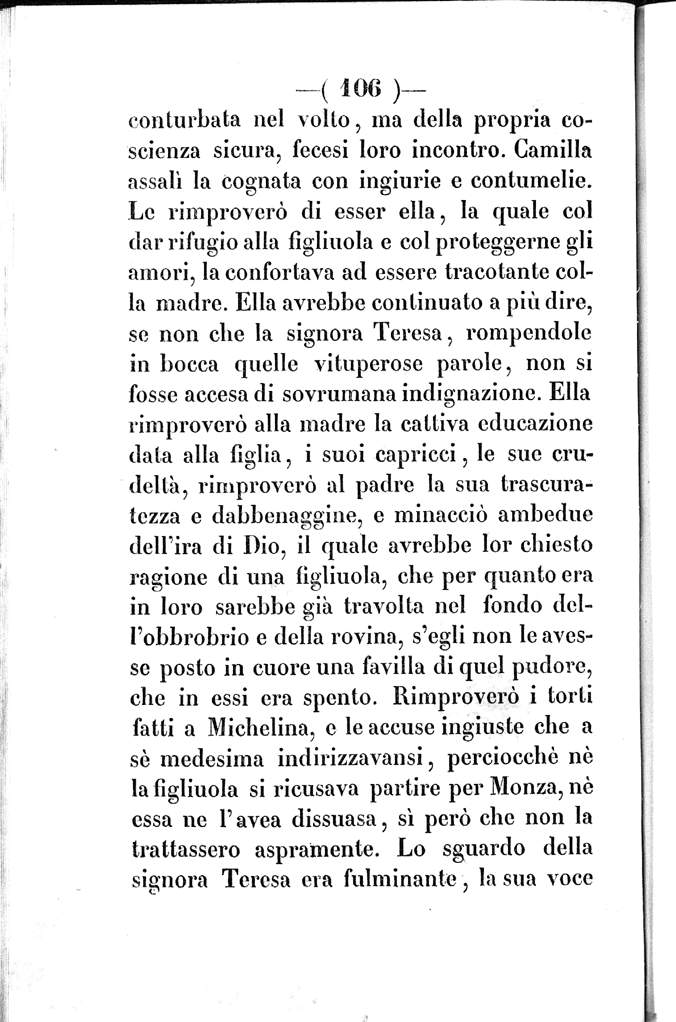 —( 106 )—

conturbata nel volto, ma della propria coscienza sicura, fecesi loro incontro. Camilla assalì la cognata con ingiurie e contumelie. Le rimproverò di esser ella, la quale col dar rifugio alla figliuola e col proteggerne gli amori, la confortava ad essere tracotante colla madre. Ella avrebbe continuato a più dire, se non che la signora Teresa, rompendole in bocca quelle vituperose parole, non si fosse accesa di sovrumana indignazione. Ella rimproverò alla madre la cattiva educazione data alla figlia, i suoi capricci, le sue crudeltà, rimproverò al padre la sua trascuratezza e dabbenaggine, e minacciò ambedue dell'ira di Dio, il quale avrebbe lor chiesto ragione di una figliuola, che per quanto era in loro sarebbe già travolta nel fondo dell'obbrobrio e della rovina, s'egli non le avesse posto in cuore una favilla di quel pudore, che in essi era spento. Rimproverò i torti fatti a Michelina, e le accuse ingiuste che a sè medesima indirizzavansi, perciocchè nè la figliuola si ricusava partire per Monza, nè essa ne l'avea dissuasa, sì però che non la trattassero aspramente. Lo sguardo della signora Teresa era fulminante, la sua voce